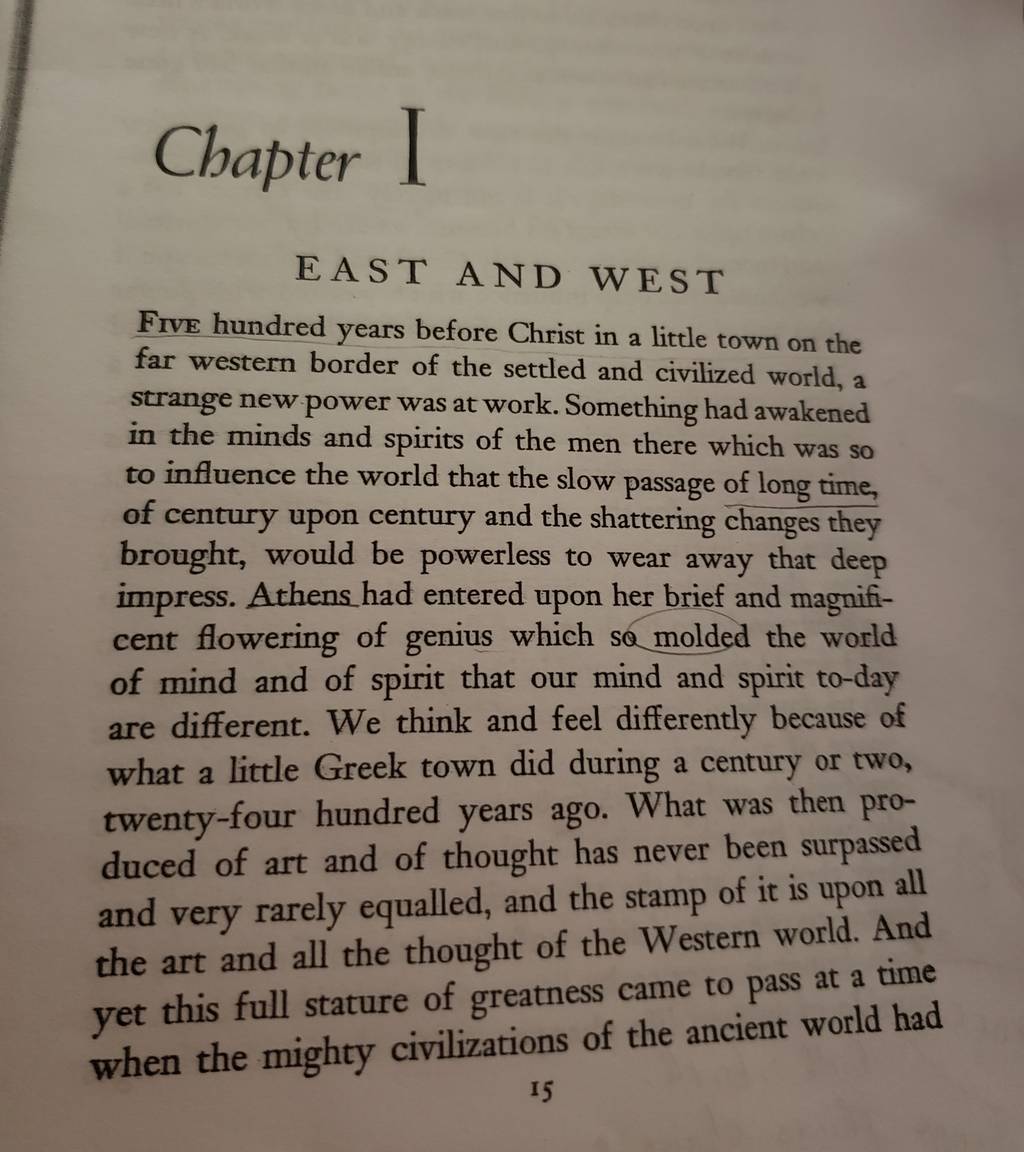 Chapter I

EAST AND WEST

Five hundred years before Christ in a little town on the far western border of the settled and civilized world, a strange new power was at work. Something had awakened in the minds and spirits of the men there which was so to influence the world that the slow passage of long time, of century upon century and the shattering changes they brought, would be powerless to wear away that deep impress. Athens had entered upon her brief and magnificent flowering of genius which so molded the world of mind and of spirit that our mind and spirit to-day are different. We think and feel differently because of what a little Greek town did during a century or two, twenty-four hundred years ago. What was then produced of art and of thought has never been surpassed and very rarely equalled, and the stamp of it is upon all the art and all the thought of the Western world. And yet this full stature of greatness came to pass at a time when the mighty civilizations of the ancient world had

15